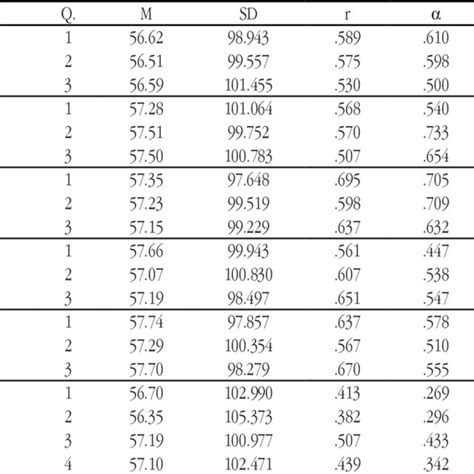 | Q. | M | SD | r | α |
|---|---|---|---|---|
| 1 | 56.62 | 98.943 | .589 | .610 |
| 2 | 56.51 | 99.557 | .575 | .598 |
| 3 | 56.59 | 101.455 | .530 | .500 |
| 1 | 57.28 | 101.064 | .568 | .540 |
| 2 | 57.51 | 99.752 | .570 | .733 |
| 3 | 57.50 | 100.783 | .507 | .654 |
| 1 | 57.35 | 97.648 | .695 | .705 |
| 2 | 57.23 | 99.519 | .598 | .709 |
| 3 | 57.15 | 99.229 | .637 | .632 |
| 1 | 57.66 | 99.943 | .561 | .447 |
| 2 | 57.07 | 100.830 | .607 | .538 |
| 3 | 57.19 | 98.497 | .651 | .547 |
| 1 | 57.74 | 97.857 | .637 | .578 |
| 2 | 57.29 | 100.354 | .567 | .510 |
| 3 | 57.70 | 98.279 | .670 | .555 |
| 1 | 56.70 | 102.990 | .413 | .269 |
| 2 | 56.35 | 105.373 | .382 | .296 |
| 3 | 57.19 | 100.977 | .507 | .433 |
| 4 | 57.10 | 102.471 | .439 | .342 |